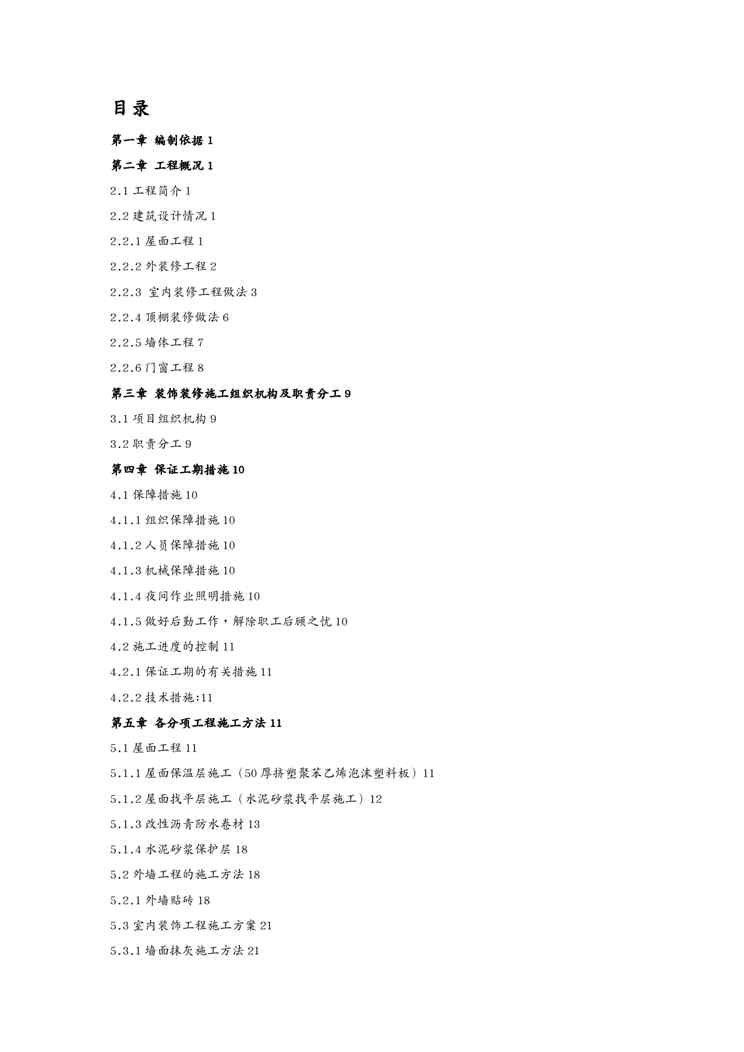 目录

第一章 编制依据 1

第二章 工程概况 1

2.1 工程简介 1

2.2 建筑设计情况 1

2.2.1 屋面工程 1

2.2.2 外装修工程 2

2.2.3 室内装修工程做法 3

2.2.4 顶棚装修做法 6

2.2.5 墙体工程 7

2.2.6 门窗工程 8

第三章 装饰装修施工组织机构及职责分工 9

3.1 项目组织机构 9

3.2 职责分工 9

第四章 保证工期措施 10

4.1 保障措施 10

4.1.1 组织保障措施 10

4.1.2 人员保障措施 10

4.1.3 机械保障措施 10

4.1.4 夜间作业照明措施 10

4.1.5 做好后勤工作，解除职工后顾之忧 10

4.2 施工进度的控制 11

4.2.1 保证工期的有关措施 11

4.2.2 技术措施:11

第五章 各分项工程施工方法 11

5.1 屋面工程 11

5.1.1 屋面保温层施工（50 厚挤塑聚苯乙烯泡沫塑料板）11

5.1.2 屋面找平层施工（水泥砂浆找平层施工）12

5.1.3 改性沥青防水卷材 13

5.1.4 水泥砂浆保护层 18

5.2 外墙工程的施工方法 18

5.2.1 外墙贴砖 18

5.3 室内装饰工程施工方案 21

5.3.1 墙面抹灰施工方法 21